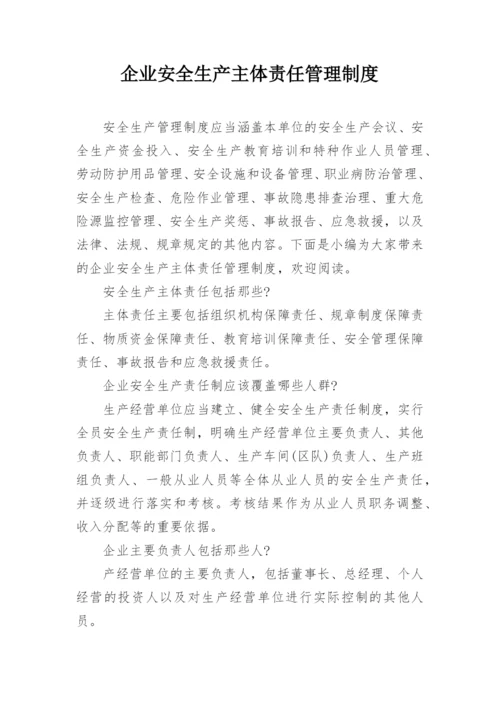 企业安全生产主体责任管理制度

安全生产管理制度应当涵盖本单位的安全生产会议、安全生产资金投入、安全生产教育培训和特种作业人员管理、劳动防护用品管理、安全设施和设备管理、职业病防治管理、安全生产检查、危险作业管理、事故隐患排查治理、重大危险源监控管理、安全生产奖惩、事故报告、应急救援，以及法律、法规、规章规定的其他内容。下面是小编为大家带来的企业安全生产主体责任管理制度，欢迎阅读。

安全生产主体责任包括那些?

主体责任主要包括组织机构保障责任、规章制度保障责任、物质资金保障责任、教育培训保障责任、安全管理保障责任、事故报告和应急救援责任。

企业安全生产责任制应该覆盖哪些人群?

生产经营单位应当建立、健全安全生产责任制度，实行全员安全生产责任制，明确生产经营单位主要负责人、其他负责人、职能部门负责人、生产车间(区队)负责人、生产班组负责人、一般从业人员等全体从业人员的安全生产责任，并逐级进行落实和考核。考核结果作为从业人员职务调整、收入分配等的重要依据。

企业主要负责人包括那些人?

产经营单位的主要负责人，包括董事长、总经理、个人经营的投资人以及对生产经营单位进行实际控制的其他人员。